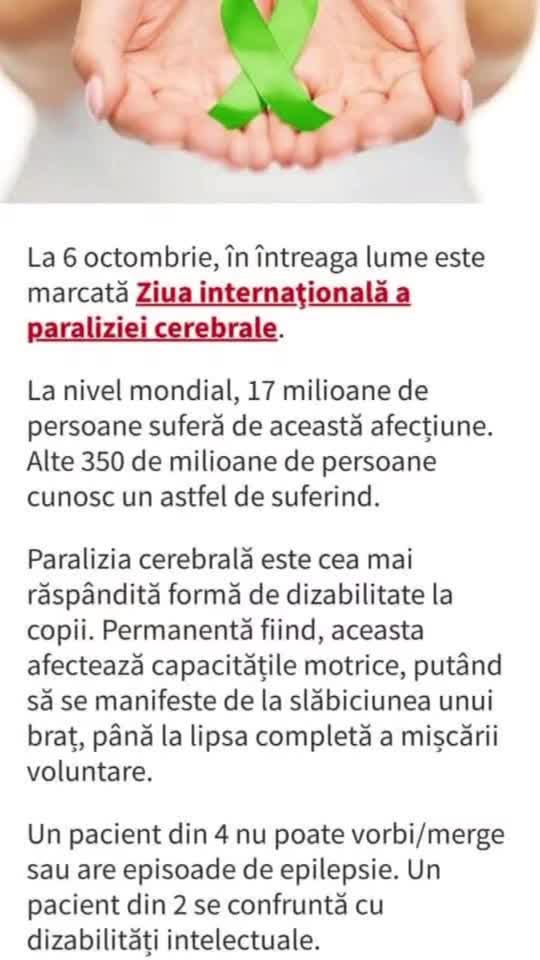 La 6 octombrie, în întreaga lume este marcată Ziua internațională a paraliziei cerebrale.

La nivel mondial, 17 milioane de persoane suferă de această afecțiune. Alte 350 de milioane de persoane cunosc un astfel de suferind.

Paralizia cerebrală este cea mai răspândită formă de dizabilitate la copii. Permanentă fiind, aceasta afectează capacitățile motrice, putând să se manifeste de la slăbiciunea unui braț, până la lipsa completă a mișcării voluntare.

Un pacient din 4 nu poate vorbi/merge sau are episoade de epilepsie. Un pacient din 2 se confruntă cu dizabilități intelectuale.